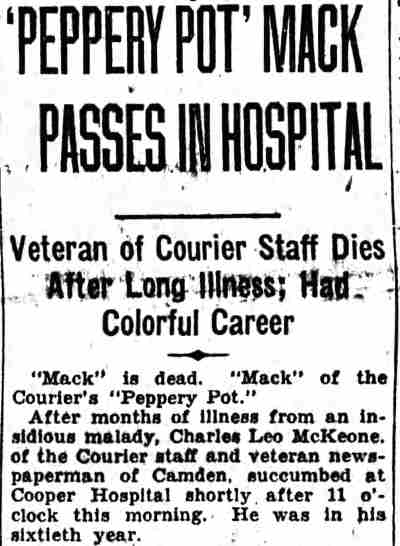 'PEPPERY POT' MACK PASSES IN HOSPITAL

Veteran of Courier Staff Dies After Long Illness; Had Colorful Career

"Mack" is dead. "Mack" of the Courier's "Peppery Pot."

After months of illness from an insidious malady, Charles Leo McKeone, of the Courier staff and veteran newspaperman of Camden, succumbed at Cooper Hospital shortly after 11 o'clock this morning. He was in his sixtieth year.